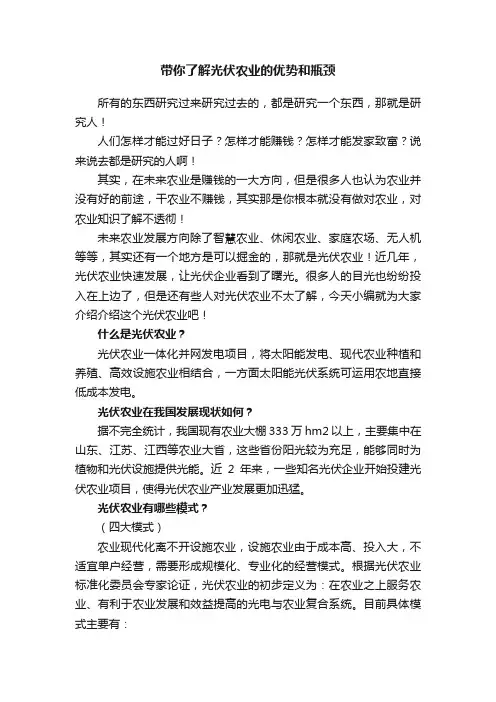 带你了解光伏农业的优势和瓶颈

所有的东西研究过来研究过去的，都是研究一个东西，那就是研究人！

人们怎样才能过好日子？怎样才能赚钱？怎样才能发家致富？说来说去都是研究的人啊！

其实，在未来农业是赚钱的一大方向，但是很多人也认为农业并没有好的前途，干农业不赚钱，其实那是你根本就没有做对农业，对农业知识了解不透彻！

未来农业发展方向除了智慧农业、休闲农业、家庭农场、无人机等等，其实还有一个地方是可以掘金的，那就是光伏农业！近几年，光伏农业快速发展，让光伏企业看到了曙光。很多人的目光也纷纷投入在上边了，但是还有些人对光伏农业不太了解，今天小编就为大家介绍介绍这个光伏农业吧！

什么是光伏农业？

光伏农业一体化并网发电项目，将太阳能发电、现代农业种植和养殖、高效设施农业相结合，一方面太阳能光伏系统可运用农地直接低成本发电。

光伏农业在我国发展现状如何？

据不完全统计，我国现有农业大棚 333 万 hm2 以上，主要集中在山东、江苏、江西等农业大省，这些省份阳光较为充足，能够同时为植物和光伏设施提供光能。近 2 年来，一些知名光伏企业开始投建光伏农业项目，使得光伏农业产业发展更加迅猛。

光伏农业有哪些模式？

（四大模式）

农业现代化离不开设施农业，设施农业由于成本高、投入大，不适宜单户经营，需要形成规模化、专业化的经营模式。根据光伏农业标准化委员会专家论证，光伏农业的初步定义为：在农业之上服务农业、有利于农业发展和效益提高的光电与农业复合系统。目前具体模式主要有：